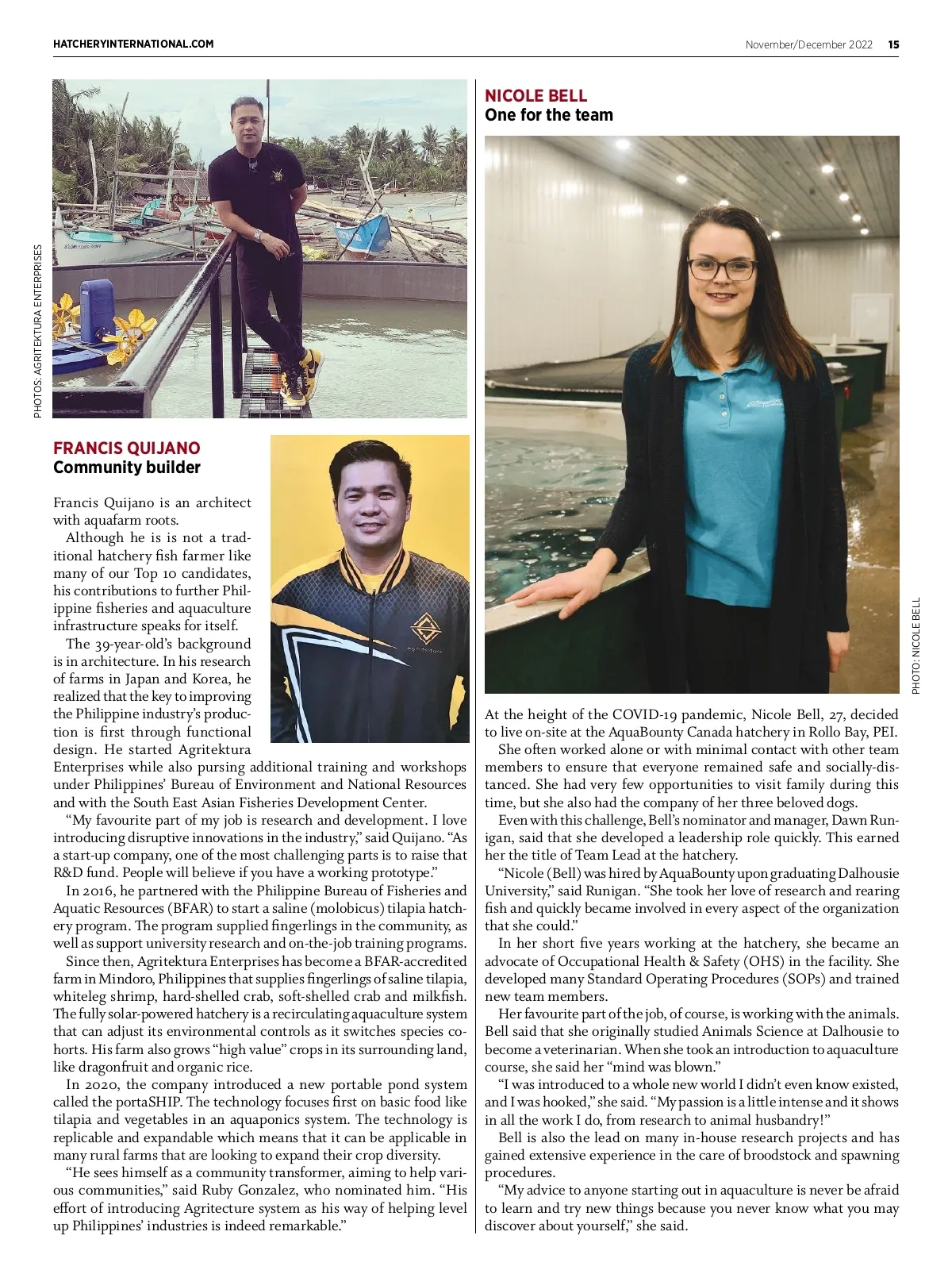 HATCHERYINTERNATIONAL.COM

November/December 2022 15

PHOTOS: AGRITEKTURA ENTERPRISES

FRANCIS QUIJANO
Community builder

Francis Quijano is an architect with aquafarm roots.

Although he is is not a traditional hatchery fish farmer like many of our Top 10 candidates, his contributions to further Philippine fisheries and aquaculture infrastructure speaks for itself.

The 39-year-old's background is in architecture. In his research of farms in Japan and Korea, he realized that the key to improving the Philippine industry's production is first through functional design. He started Agritektura Enterprises while also pursing additional training and workshops under Philippines' Bureau of Environment and National Resources and with the South East Asian Fisheries Development Center.

"My favourite part of my job is research and development. I love introducing disruptive innovations in the industry," said Quijano. "As a start-up company, one of the most challenging parts is to raise that R&D fund. People will believe if you have a working prototype."

In 2016, he partnered with the Philippine Bureau of Fisheries and Aquatic Resources (BFAR) to start a saline (molobicus) tilapia hatchery program. The program supplied fingerlings in the community, as well as support university research and on-the-job training programs.

Since then, Agritektura Enterprises has become a BFAR-accredited farm in Mindoro, Philippines that supplies fingerlings of saline tilapia, whiteleg shrimp, hard-shelled crab, soft-shelled crab and milkfish. The fully solar-powered hatchery is a recirculating aquaculture system that can adjust its environmental controls as it switches species cohorts. His farm also grows "high value" crops in its surrounding land, like dragonfruit and organic rice.

In 2020, the company introduced a new portable pond system called the portaSHIP. The technology focuses first on basic food like tilapia and vegetables in an aquaponics system. The technology is replicable and expandable which means that it can be applicable in many rural farms that are looking to expand their crop diversity.

"He sees himself as a community transformer, aiming to help various communities," said Ruby Gonzalez, who nominated him. "His effort of introducing Agritecture system as his way of helping level up Philippines' industries is indeed remarkable."

NICOLE BELL
One for the team

PHOTO: NICOLE BELL

At the height of the COVID-19 pandemic, Nicole Bell, 27, decided to live on-site at the AquaBounty Canada hatchery in Rollo Bay, PEI.

She often worked alone or with minimal contact with other team members to ensure that everyone remained safe and socially-distanced. She had very few opportunities to visit family during this time, but she also had the company of her three beloved dogs.

Even with this challenge, Bell's nominator and manager, Dawn Runigan, said that she developed a leadership role quickly. This earned her the title of Team Lead at the hatchery.

"Nicole (Bell) was hired by AquaBounty upon graduating Dalhousie University," said Runigan. "She took her love of research and rearing fish and quickly became involved in every aspect of the organization that she could."

In her short five years working at the hatchery, she became an advocate of Occupational Health & Safety (OHS) in the facility. She developed many Standard Operating Procedures (SOPs) and trained new team members.

Her favourite part of the job, of course, is working with the animals. Bell said that she originally studied Animals Science at Dalhousie to become a veterinarian. When she took an introduction to aquaculture course, she said her "mind was blown."

"I was introduced to a whole new world I didn't even know existed, and I was hooked," she said. "My passion is a little intense and it shows in all the work I do, from research to animal husbandry!"

Bell is also the lead on many in-house research projects and has gained extensive experience in the care of broodstock and spawning procedures.

"My advice to anyone starting out in aquaculture is never be afraid to learn and try new things because you never know what you may discover about yourself," she said.